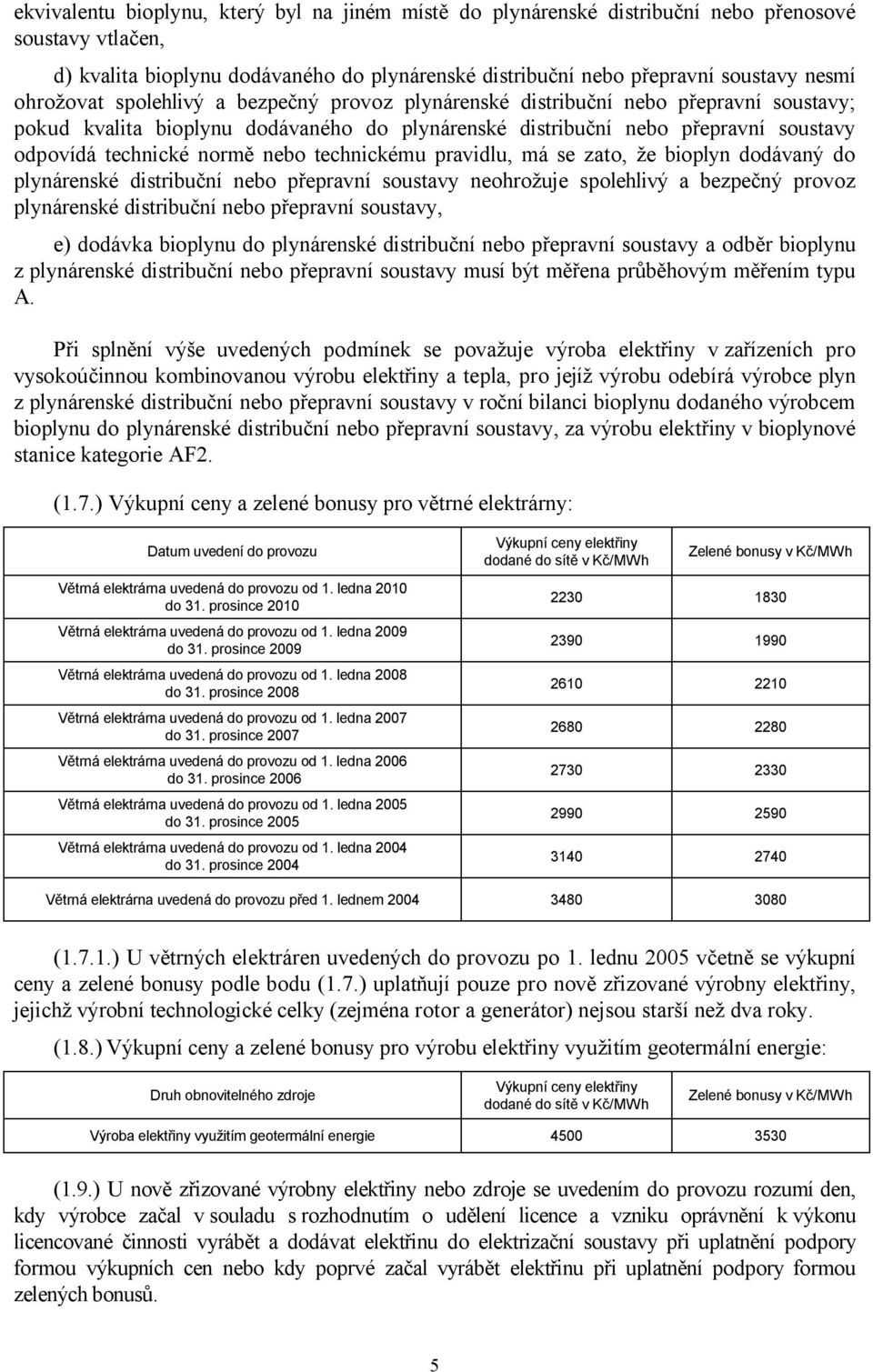 ekvivalentu bioplynu, který byl na jiném místě do plynárenské distribuční nebo přenosové soustavy vtlačen,

d) kvalita bioplynu dodávaného do plynárenské distribuční nebo přepravní soustavy nesmí ohrožovat spolehlivý a bezpečný provoz plynárenské distribuční nebo přepravní soustavy; pokud kvalita bioplynu dodávaného do plynárenské distribuční nebo přepravní soustavy odpovídá technické normě nebo technickému pravidlu, má se zato, že bioplyn dodávaný do plynárenské distribuční nebo přepravní soustavy neohrožuje spolehlivý a bezpečný provoz plynárenské distribuční nebo přepravní soustavy,

e) dodávka bioplynu do plynárenské distribuční nebo přepravní soustavy a odběr bioplynu z plynárenské distribuční nebo přepravní soustavy musí být měřena průběhovým měřením typu A.

Při splnění výše uvedených podmínek se považuje výroba elektřiny v zařízeních pro vysokoúčinnou kombinovanou výrobu elektřiny a tepla, pro jejíž výrobu odebírá výrobce plyn z plynárenské distribuční nebo přepravní soustavy v roční bilanci bioplynu dodaného výrobcem bioplynu do plynárenské distribuční nebo přepravní soustavy, za výrobu elektřiny v bioplynové stanice kategorie AF2.

(1.7.) Výkupní ceny a zelené bonusy pro větrné elektrárny:

| Datum uvedení do provozu | Výkupní ceny elektřiny dodané do sítě v Kč/MWh | Zelené bonusy v Kč/MWh |
|---|---|---|
| Větrná elektrárna uvedená do provozu od 1. ledna 2010 do 31. prosince 2010 | 2230 | 1830 |
| Větrná elektrárna uvedená do provozu od 1. ledna 2009 do 31. prosince 2009 | 2390 | 1990 |
| Větrná elektrárna uvedená do provozu od 1. ledna 2008 do 31. prosince 2008 | 2610 | 2210 |
| Větrná elektrárna uvedená do provozu od 1. ledna 2007 do 31. prosince 2007 | 2680 | 2280 |
| Větrná elektrárna uvedená do provozu od 1. ledna 2006 do 31. prosince 2006 | 2730 | 2330 |
| Větrná elektrárna uvedená do provozu od 1. ledna 2005 do 31. prosince 2005 | 2990 | 2590 |
| Větrná elektrárna uvedená do provozu od 1. ledna 2004 do 31. prosince 2004 | 3140 | 2740 |
| Větrná elektrárna uvedená do provozu před 1. lednem 2004 | 3480 | 3080 |

(1.7.1.) U větrných elektráren uvedených do provozu po 1. lednu 2005 včetně se výkupní ceny a zelené bonusy podle bodu (1.7.) uplatňují pouze pro nově zřizované výrobny elektřiny, jejichž výrobní technologické celky (zejména rotor a generátor) nejsou starší než dva roky.

(1.8.) Výkupní ceny a zelené bonusy pro výrobu elektřiny využitím geotermální energie:

| Druh obnovitelného zdroje | Výkupní ceny elektřiny dodané do sítě v Kč/MWh | Zelené bonusy v Kč/MWh |
|---|---|---|
| Výroba elektřiny využitím geotermální energie | 4500 | 3530 |

(1.9.) U nově zřizované výrobny elektřiny nebo zdroje se uvedením do provozu rozumí den, kdy výrobce začal v souladu s rozhodnutím o udělení licence a vzniku oprávnění k výkonu licencované činnosti vyrábět a dodávat elektřinu do elektrizační soustavy při uplatnění podpory formou výkupních cen nebo kdy poprvé začal vyrábět elektřinu při uplatnění podpory formou zelených bonusů.

5